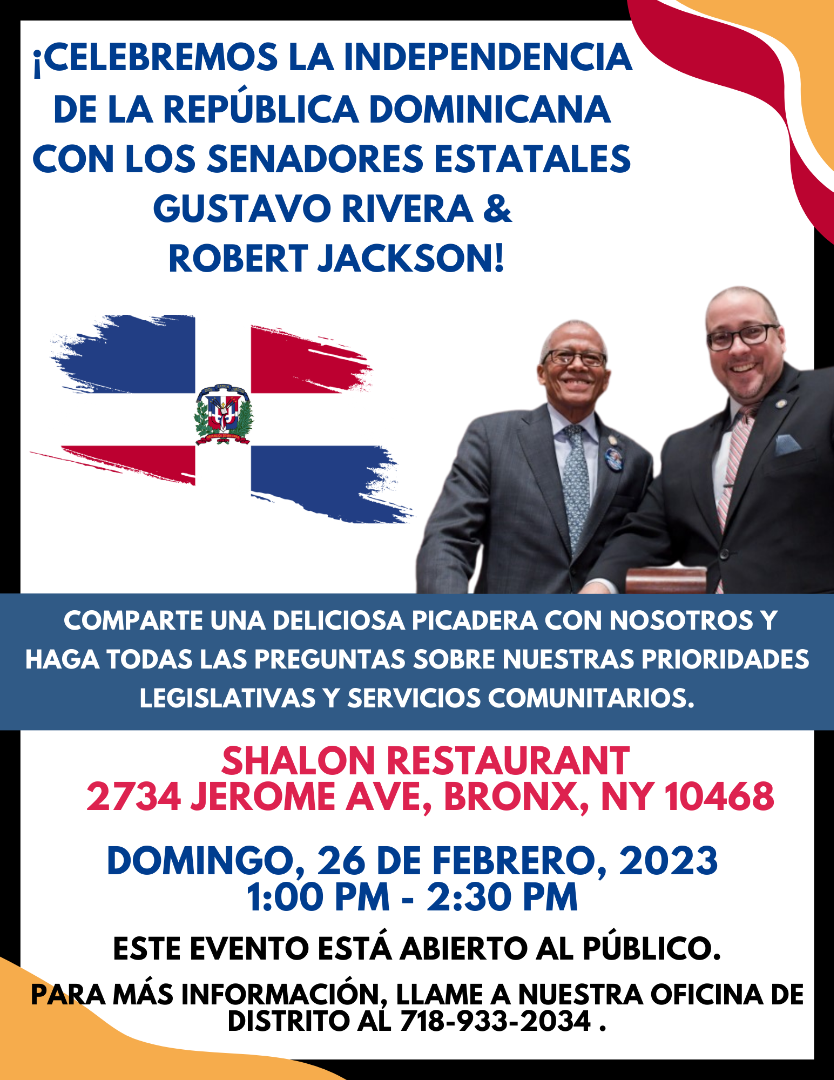 ¡CELEBREMOS LA INDEPENDENCIA DE LA REPÚBLICA DOMINICANA CON LOS SENADORES ESTATALES GUSTAVO RIVERA & ROBERT JACKSON!

COMPARTE UNA DELICIOSA PICADERA CON NOSOTROS Y HAGA TODAS LAS PREGUNTAS SOBRE NUESTRAS PRIORIDADES LEGISLATIVAS Y SERVICIOS COMUNITARIOS.

SHALON RESTAURANT
2734 JEROME AVE, BRONX, NY 10468

DOMINGO, 26 DE FEBRERO, 2023
1:00 PM - 2:30 PM

ESTE EVENTO ESTÁ ABIERTO AL PÚBLICO.

PARA MÁS INFORMACIÓN, LLAME A NUESTRA OFICINA DE DISTRITO AL 718-933-2034 .